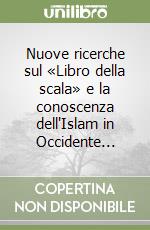 unilibro

Nuove ricerche sul «Libro della scala» e la conoscenza dell'Islam in Occidente...

COPERTINA NON DISPONIBILE